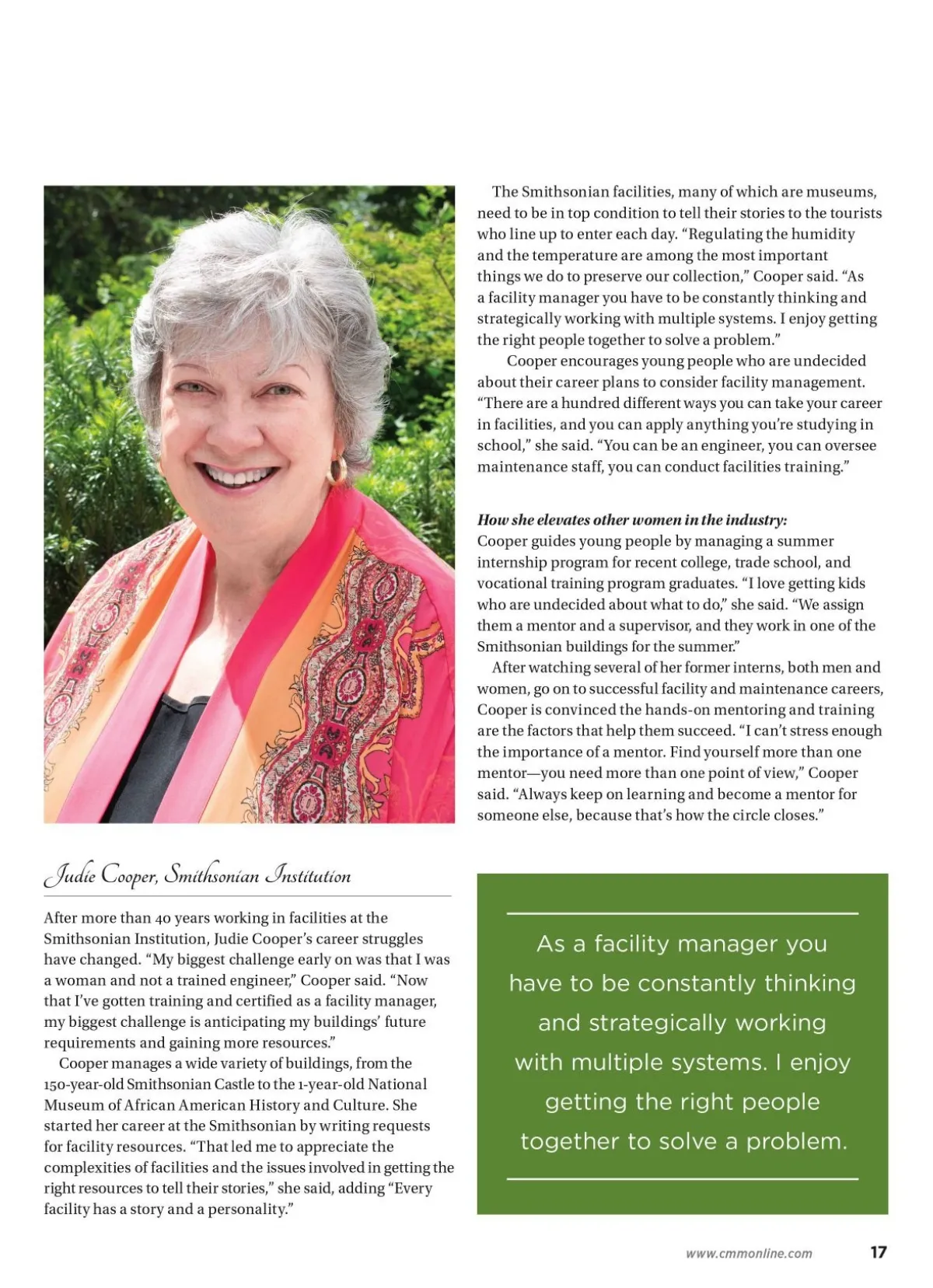 Judie Cooper, Smithsonian Institution

After more than 40 years working in facilities at the Smithsonian Institution, Judie Cooper's career struggles have changed. "My biggest challenge early on was that I was a woman and not a trained engineer," Cooper said. "Now that I've gotten training and certified as a facility manager, my biggest challenge is anticipating my buildings' future requirements and gaining more resources."

Cooper manages a wide variety of buildings, from the 150-year-old Smithsonian Castle to the 1-year-old National Museum of African American History and Culture. She started her career at the Smithsonian by writing requests for facility resources. "That led me to appreciate the complexities of facilities and the issues involved in getting the right resources to tell their stories," she said, adding "Every facility has a story and a personality."

The Smithsonian facilities, many of which are museums, need to be in top condition to tell their stories to the tourists who line up to enter each day. "Regulating the humidity and the temperature are among the most important things we do to preserve our collection," Cooper said. "As a facility manager you have to be constantly thinking and strategically working with multiple systems. I enjoy getting the right people together to solve a problem."

Cooper encourages young people who are undecided about their career plans to consider facility management. "There are a hundred different ways you can take your career in facilities, and you can apply anything you're studying in school," she said. "You can be an engineer, you can oversee maintenance staff, you can conduct facilities training."

How she elevates other women in the industry:
Cooper guides young people by managing a summer internship program for recent college, trade school, and vocational training program graduates. "I love getting kids who are undecided about what to do," she said. "We assign them a mentor and a supervisor, and they work in one of the Smithsonian buildings for the summer."

After watching several of her former interns, both men and women, go on to successful facility and maintenance careers, Cooper is convinced the hands-on mentoring and training are the factors that help them succeed. "I can't stress enough the importance of a mentor. Find yourself more than one mentor—you need more than one point of view," Cooper said. "Always keep on learning and become a mentor for someone else, because that's how the circle closes."

As a facility manager you have to be constantly thinking and strategically working with multiple systems. I enjoy getting the right people together to solve a problem.

www.cmmonline.com 17